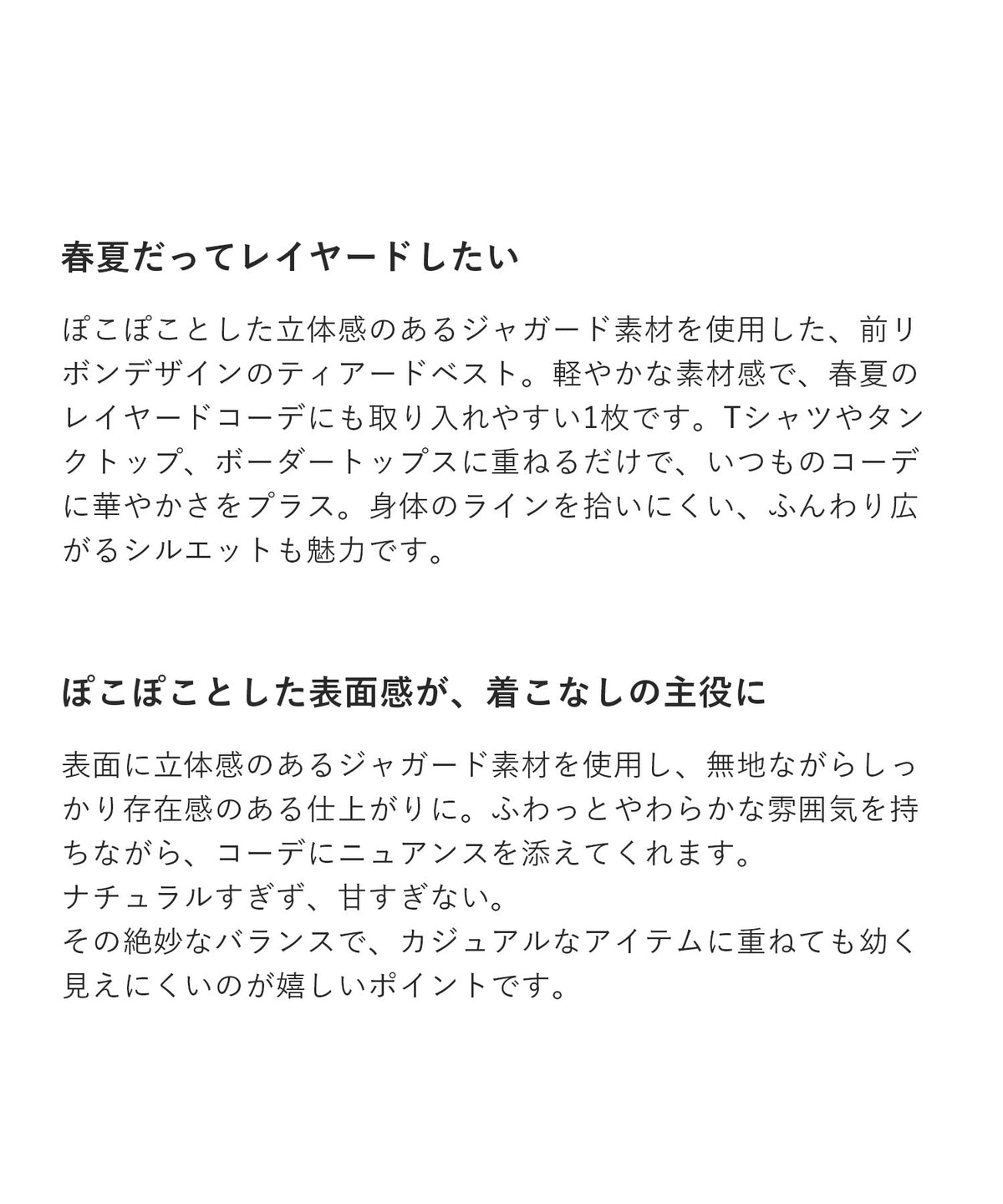 春夏だってレイヤードしたい

ぽこぽことした立体感のあるジャガード素材を使用した、前リボンデザインのティアードベスト。軽やかな素材感で、春夏のレイヤードコーデにも取り入れやすい1枚です。Tシャツやタンクトップ、ボーダートップスに重ねるだけで、いつものコーデに華やかさをプラス。身体のラインを拾いにくい、ふんわり広がるシルエットも魅力です。

ぽこぽことした表面感が、着こなしの主役に

表面に立体感のあるジャガード素材を使用し、無地ながらしっかり存在感のある仕上がりに。ふわっとやわらかな雰囲気を持ちながら、コーデにニュアンスを添えてくれます。
ナチュラルすぎず、甘すぎない。
その絶妙なバランスで、カジュアルなアイテムに重ねても幼く見えにくいのが嬉しいポイントです。